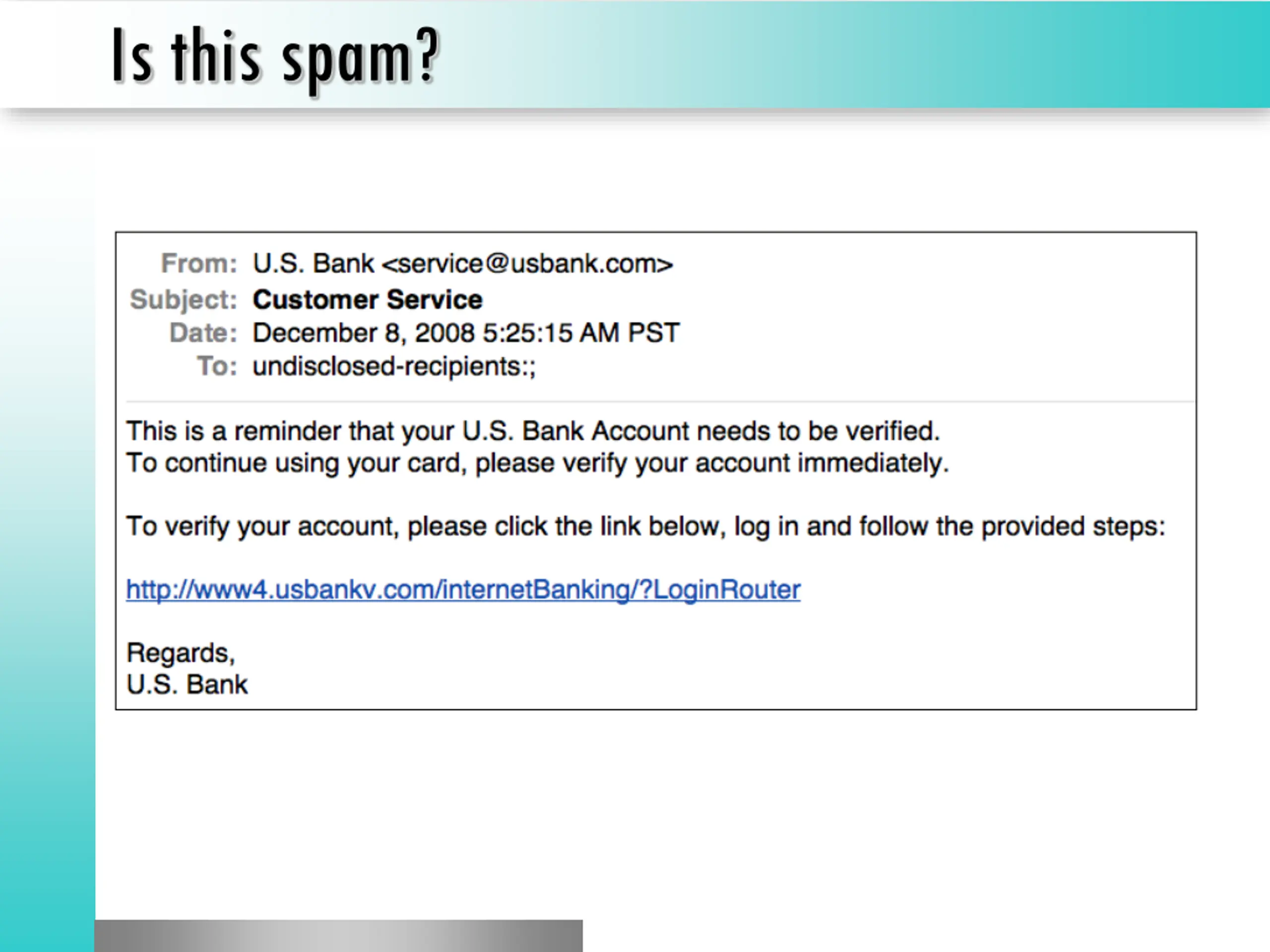 Is this spam?

From: U.S. Bank <service@usbank.com>
Subject: Customer Service
Date: December 8, 2008 5:25:15 AM PST
To: undisclosed-recipients:;

This is a reminder that your U.S. Bank Account needs to be verified. To continue using your card, please verify your account immediately.

To verify your account, please click the link below, log in and follow the provided steps:

http://www4.usbankv.com/internetBanking/?LoginRouter

Regards,
U.S. Bank